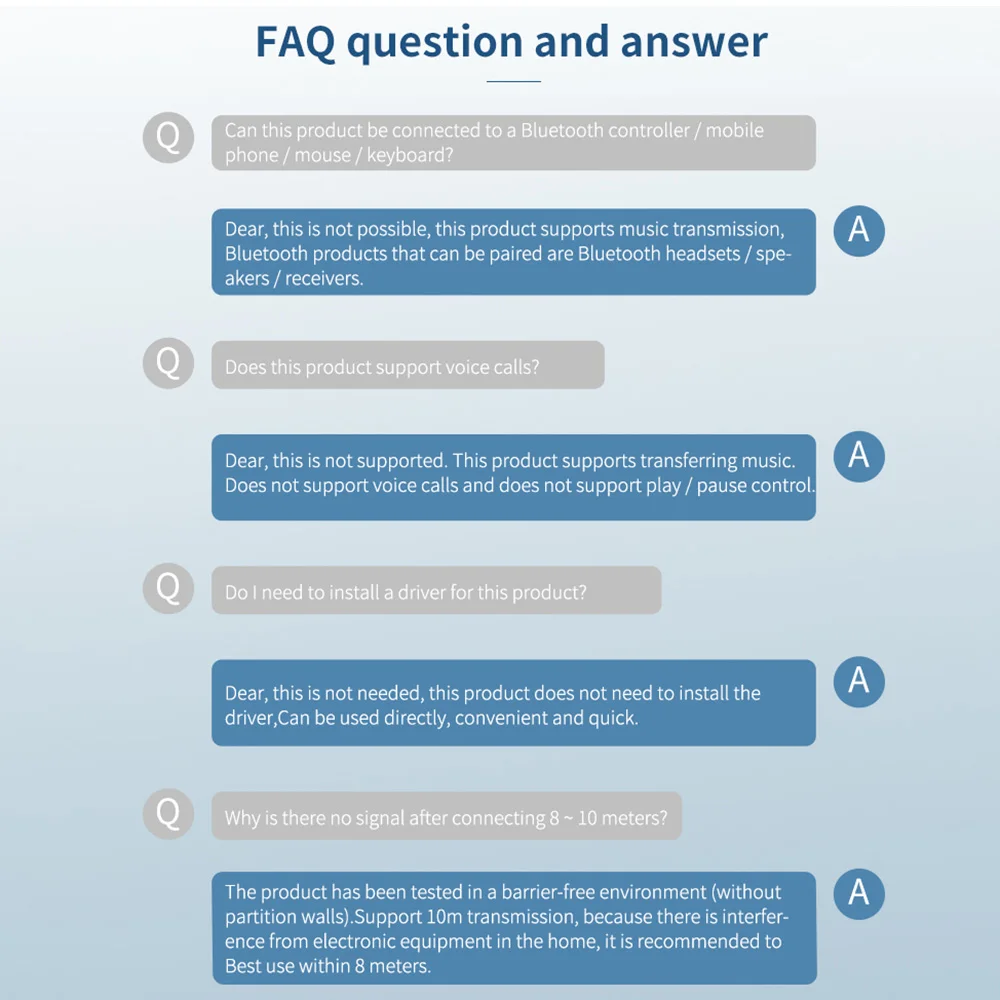 FAQ question and answer

Q Can this product be connected to a Bluetooth controller / mobile phone / mouse / keyboard?

Dear, this is not possible, this product supports music transmission, Bluetooth products that can be paired are Bluetooth headsets / speakers / receivers. A

Q Does this product support voice calls?

Dear, this is not supported. This product supports transferring music. Does not support voice calls and does not support play / pause control. A

Q Do I need to install a driver for this product?

Dear, this is not needed, this product does not need to install the driver,Can be used directly, convenient and quick. A

Q Why is there no signal after connecting 8 ~ 10 meters?

The product has been tested in a barrier-free environment (without partition walls).Support 10m transmission, because there is interference from electronic equipment in the home, it is recommended to Best use within 8 meters. A